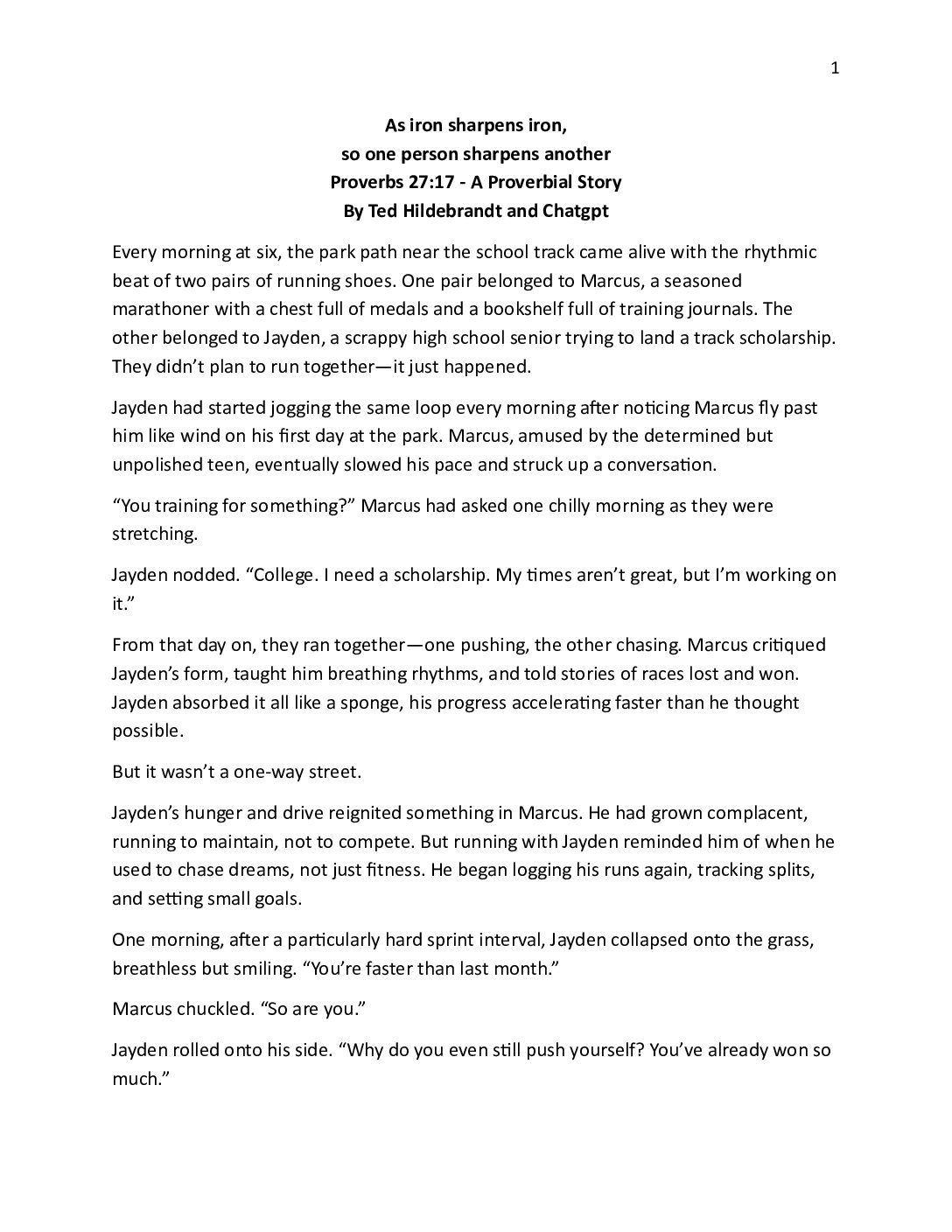 1

As iron sharpens iron,
so one person sharpens another
Proverbs 27:17 - A Proverbial Story
By Ted Hildebrandt and Chatgpt

Every morning at six, the park path near the school track came alive with the rhythmic beat of two pairs of running shoes. One pair belonged to Marcus, a seasoned marathoner with a chest full of medals and a bookshelf full of training journals. The other belonged to Jayden, a scrappy high school senior trying to land a track scholarship. They didn't plan to run together—it just happened.

Jayden had started jogging the same loop every morning after noticing Marcus fly past him like wind on his first day at the park. Marcus, amused by the determined but unpolished teen, eventually slowed his pace and struck up a conversation.

"You training for something?" Marcus had asked one chilly morning as they were stretching.

Jayden nodded. "College. I need a scholarship. My times aren't great, but I'm working on it."

From that day on, they ran together—one pushing, the other chasing. Marcus critiqued Jayden's form, taught him breathing rhythms, and told stories of races lost and won. Jayden absorbed it all like a sponge, his progress accelerating faster than he thought possible.

But it wasn't a one-way street.

Jayden's hunger and drive reignited something in Marcus. He had grown complacent, running to maintain, not to compete. But running with Jayden reminded him of when he used to chase dreams, not just fitness. He began logging his runs again, tracking splits, and setting small goals.

One morning, after a particularly hard sprint interval, Jayden collapsed onto the grass, breathless but smiling. "You're faster than last month."

Marcus chuckled. "So are you."

Jayden rolled onto his side. "Why do you even still push yourself? You've already won so much."